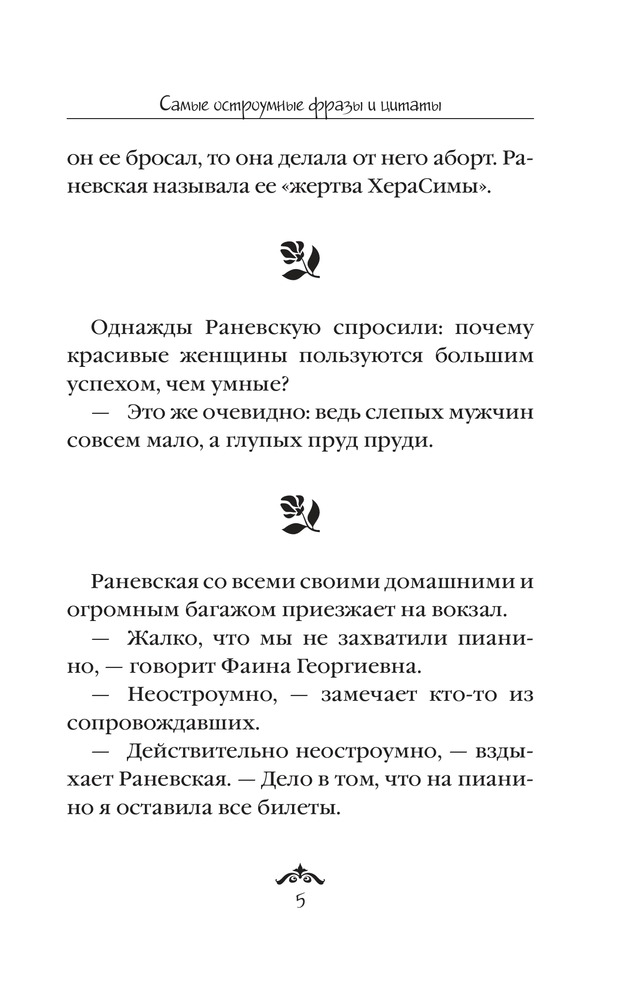 Самые остроумные фразы и цитаты

он ее бросал, то она делала от него аборт. Раневская называла ее «жертва ХераСимы».

Однажды Раневскую спросили: почему красивые женщины пользуются большим успехом, чем умные?

— Это же очевидно: ведь слепых мужчин совсем мало, а глупых пруд пруди.

Раневская со всеми своими домашними и огромным багажом приезжает на вокзал.

— Жалко, что мы не захватили пианино, — говорит Фаина Георгиевна.

— Неостроумно, — замечает кто-то из сопровождавших.

— Действительно неостроумно, — вздыхает Раневская. — Дело в том, что на пианино я оставила все билеты.

5